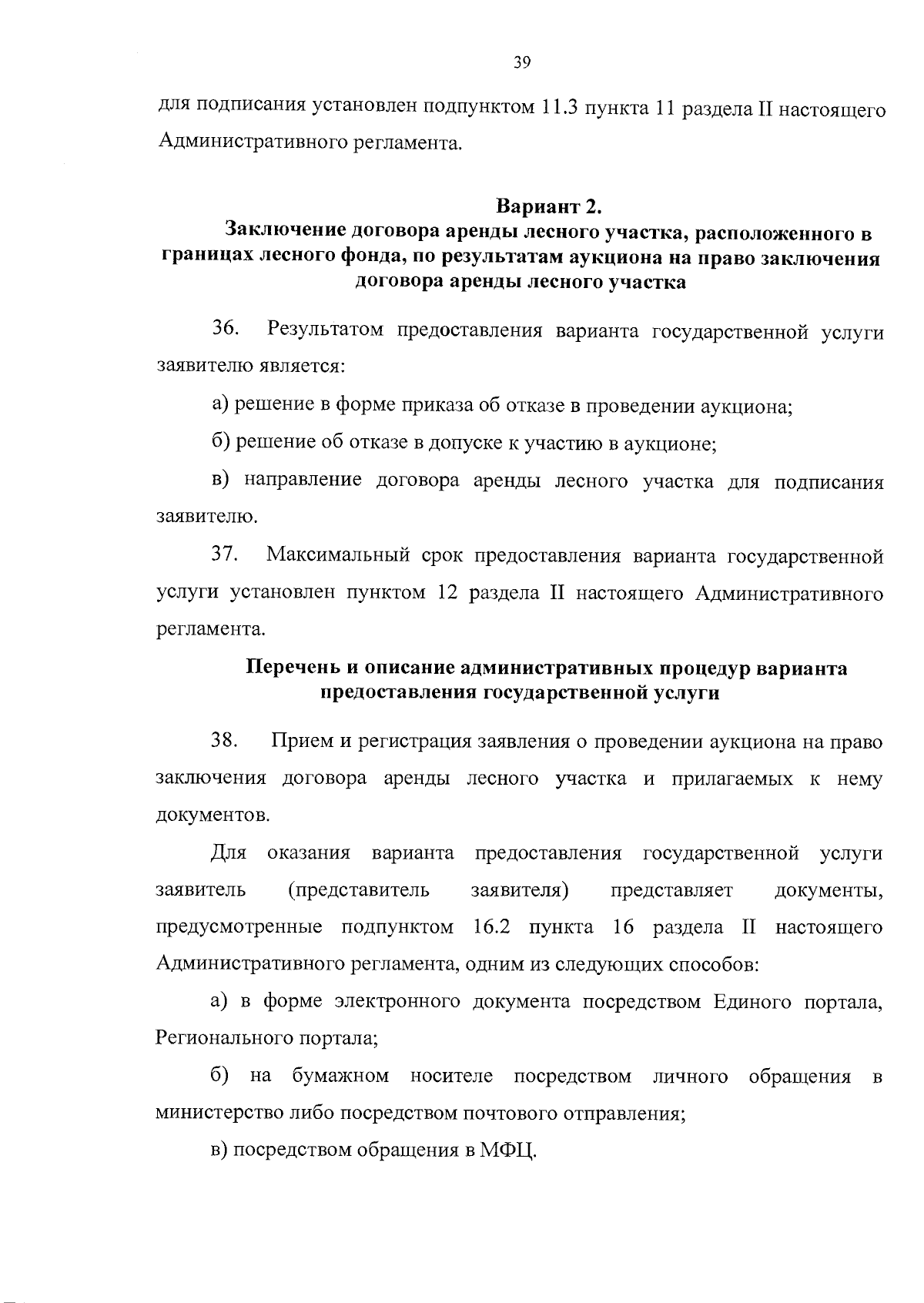 39

для подписания установлен подпунктом 11.3 пункта 11 раздела II настоящего Административного регламента.

Вариант 2.
Заключение договора аренды лесного участка, расположенного в границах лесного фонда, по результатам аукциона на право заключения договора аренды лесного участка

36. Результатом предоставления варианта государственной услуги заявителю является:

а) решение в форме приказа об отказе в проведении аукциона;

б) решение об отказе в допуске к участию в аукционе;

в) направление договора аренды лесного участка для подписания заявителю.

37. Максимальный срок предоставления варианта государственной услуги установлен пунктом 12 раздела II настоящего Административного регламента.

Перечень и описание административных процедур варианта предоставления государственной услуги

38. Прием и регистрация заявления о проведении аукциона на право заключения договора аренды лесного участка и прилагаемых к нему документов.

Для оказания варианта предоставления государственной услуги заявитель (представитель заявителя) представляет документы, предусмотренные подпунктом 16.2 пункта 16 раздела II настоящего Административного регламента, одним из следующих способов:

а) в форме электронного документа посредством Единого портала, Регионального портала;

б) на бумажном носителе посредством личного обращения в министерство либо посредством почтового отправления;

в) посредством обращения в МФЦ.